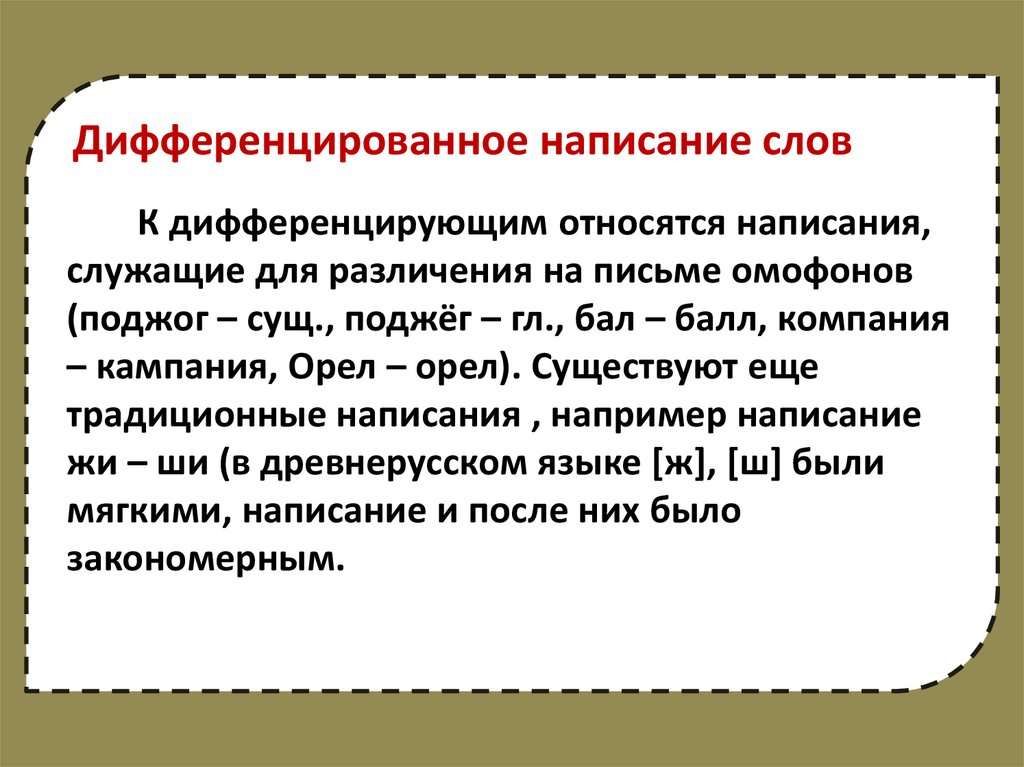 Дифференцированное написание слов

К дифференцирующим относятся написания, служащие для различения на письме омофонов (поджог – сущ., поджёг – гл., бал – балл, компания – кампания, Орел – орел). Существуют еще традиционные написания , например написание жи – ши (в древнерусском языке [ж], [ш] были мягкими, написание и после них было закономерным.